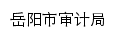 岳阳市审计局